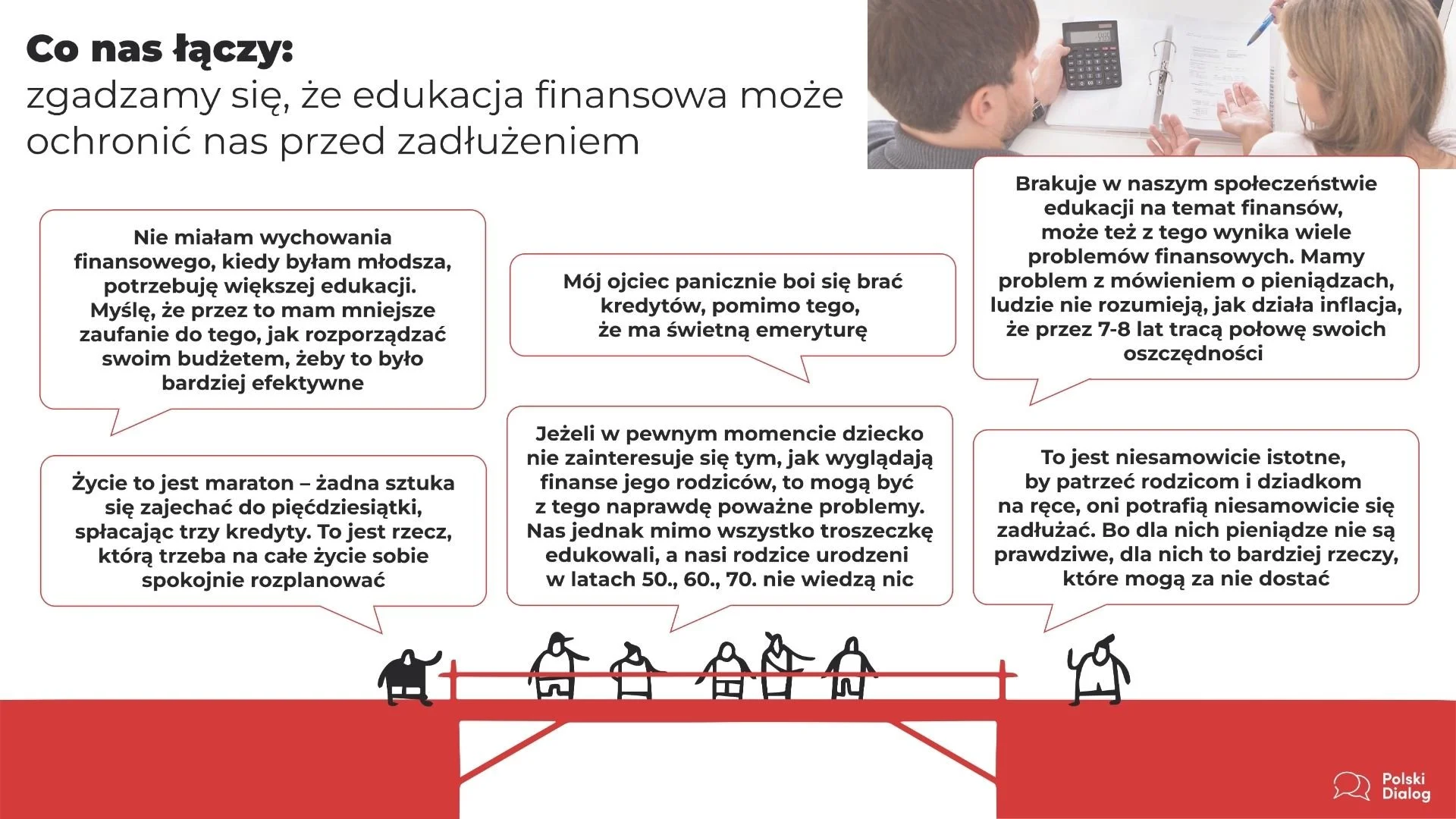 Co nas łączy:
zgadzamy się, że edukacja finansowa może ochronić nas przed zadłużeniem

Nie miałam wychowania finansowego, kiedy byłam młodsza, potrzebuję większej edukacji. Myślę, że przez to mam mniejsze zaufanie do tego, jak rozporządzać swoim budżetem, żeby to było bardziej efektywne

Życie to jest maraton – żadna sztuka się zajechać do pięćdziesiątki, spłacając trzy kredyty. To jest rzecz, którą trzeba na całe życie sobie spokojnie rozplanować

Mój ojciec panicznie boi się brać kredytów, pomimo tego, że ma świetną emeryturę

Jeżeli w pewnym momencie dziecko nie zainteresuje się tym, jak wyglądają finanse jego rodziców, to mogą być z tego naprawdę poważne problemy. Nas jednak mimo wszystko troszeczkę edukowali, a nasi rodzice urodzeni w latach 50., 60., 70. nie wiedzą nic

Brakuje w naszym społeczeństwie edukacji na temat finansów, może też z tego wynika wiele problemów finansowych. Mamy problem z mówieniem o pieniądzach, ludzie nie rozumieją, jak działa inflacja, że przez 7-8 lat tracą połowę swoich oszczędności

To jest niesamowicie istotne, by patrzeć rodzicom i dziadkom na ręce, oni potrafią niesamowicie się zadłużać. Bo dla nich pieniądze nie są prawdziwe, dla nich to bardziej rzeczy, które mogą za nie dostać

Polski Dialog